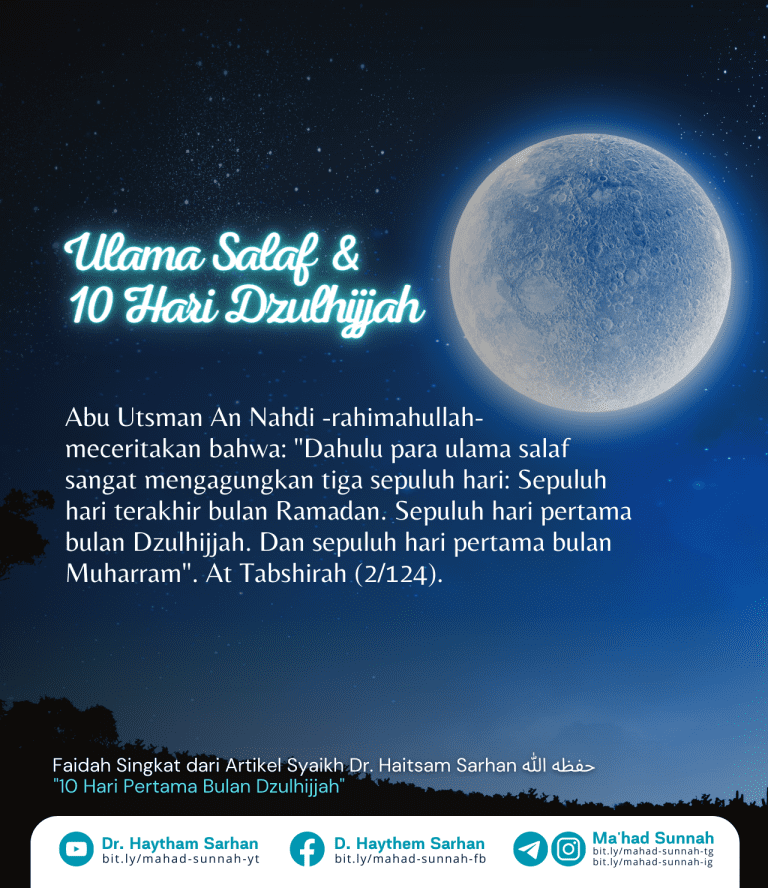 Ulama Salaf & 10 Hari Dzulhijjah

Abu Utsman An Nahdi -rahimahullah- meceritakan bahwa: "Dahulu para ulama salaf sangat mengagungkan tiga sepuluh hari: Sepuluh hari terakhir bulan Ramadan. Sepuluh hari pertama bulan Dzulhijjah. Dan sepuluh hari pertama bulan Muharram". At Tabshirah (2/124).

Faidah Singkat dari Artikel Syaikh Dr. Haitsam Sarhan حفظه الله
"10 Hari Pertama Bulan Dzulhijjah"

Dr. Haytham Sarhan
bit.ly/mahad-sunnah-yt

D. Haythem Sarhan
bit.ly/mahad-sunnah-fb

Ma'had Sunnah
bit.ly/mahad-sunnah-tg
bit.ly/mahad-sunnah-ig